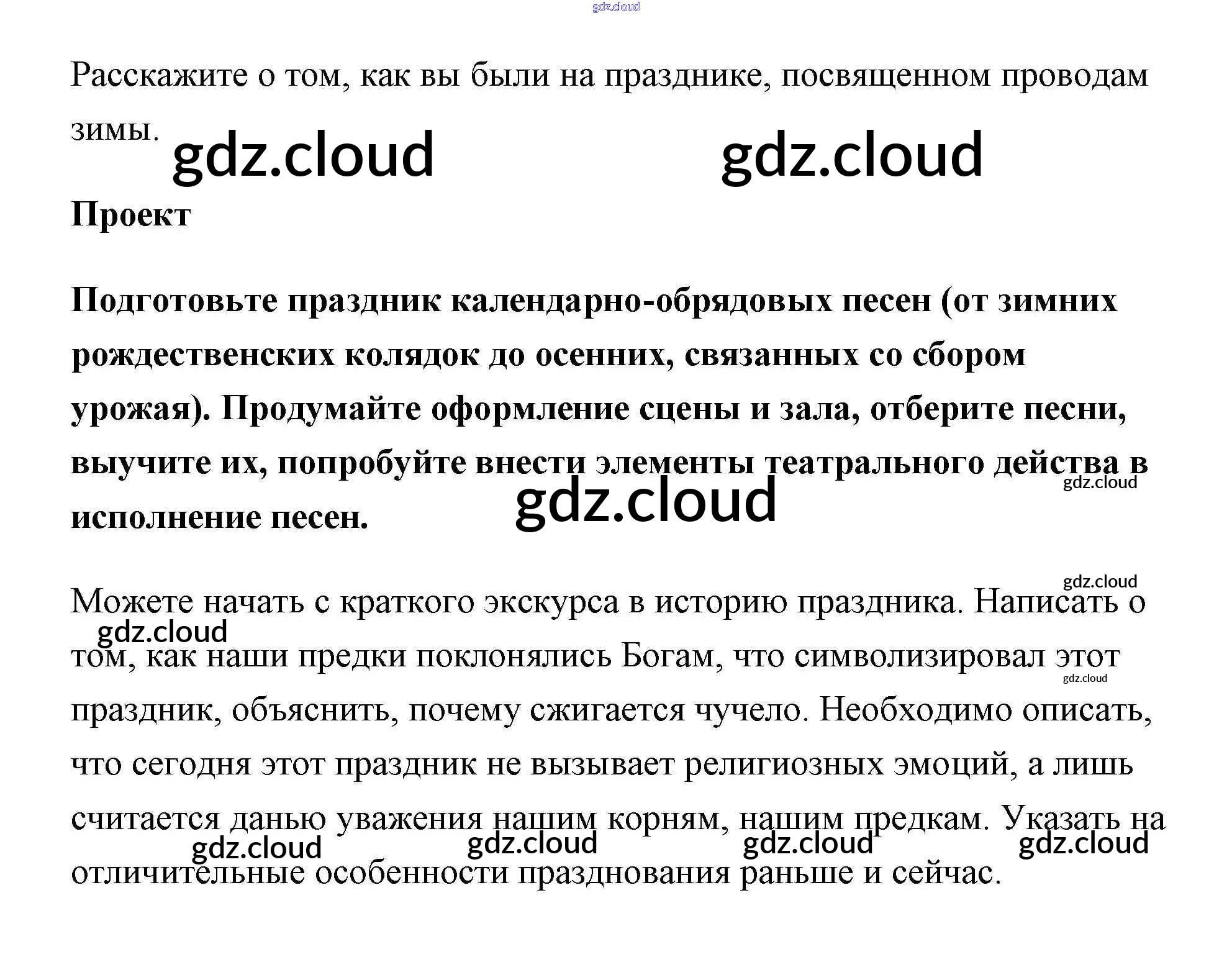 Расскажите о том, как вы были на празднике, посвященном проводам зимы.

Проект

Подготовьте праздник календарно-обрядовых песен (от зимних рождественских колядок до осенних, связанных со сбором урожая). Продумайте оформление сцены и зала, отберите песни, выучите их, попробуйте внести элементы театрального действа в исполнение песен.

Можете начать с краткого экскурса в историю праздника. Написать о том, как наши предки поклонялись Богам, что символизировал этот праздник, объяснить, почему сжигается чучело. Необходимо описать, что сегодня этот праздник не вызывает религиозных эмоций, а лишь считается данью уважения нашим корням, нашим предкам. Указать на отличительные особенности празднования раньше и сейчас.

gdz.cloud